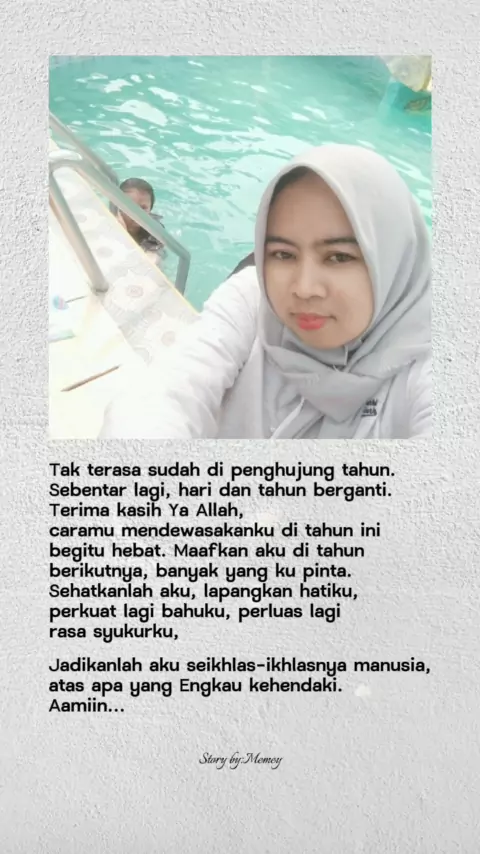 Tak terasa sudah di penghujung tahun. Sebentar lagi, hari dan tahun berganti. Terima kasih Ya Allah, caramu mendewasakanku di tahun ini begitu hebat. Maafkan aku di tahun berikutnya, banyak yang ku pinta. Sehatkanlah aku, lapangkan hatiku, perkuat lagi bahuku, perluas lagi rasa syukurku,

Jadikanlah aku seikhlas-ikhlasnya manusia, atas apa yang Engkau kehendaki. Aamiin...

Story by:Memey